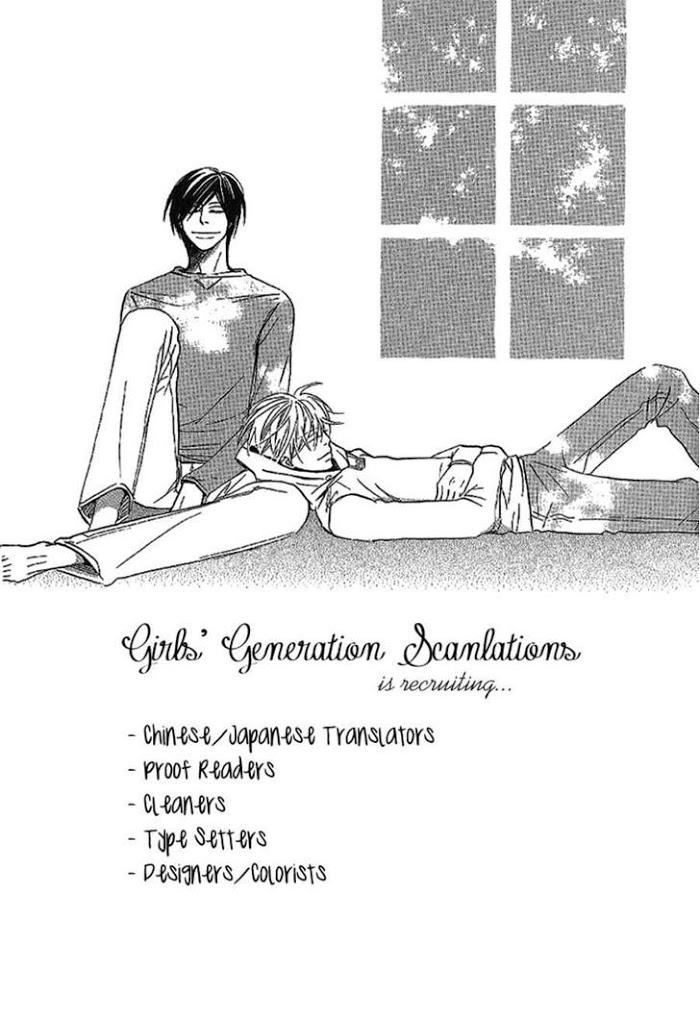 Girls' Generation Scanlations

is recruiting...

- Chinese/Japanese Translators
- Proof Readers
- Cleaners
- Type Setters
- Designers/Colorists